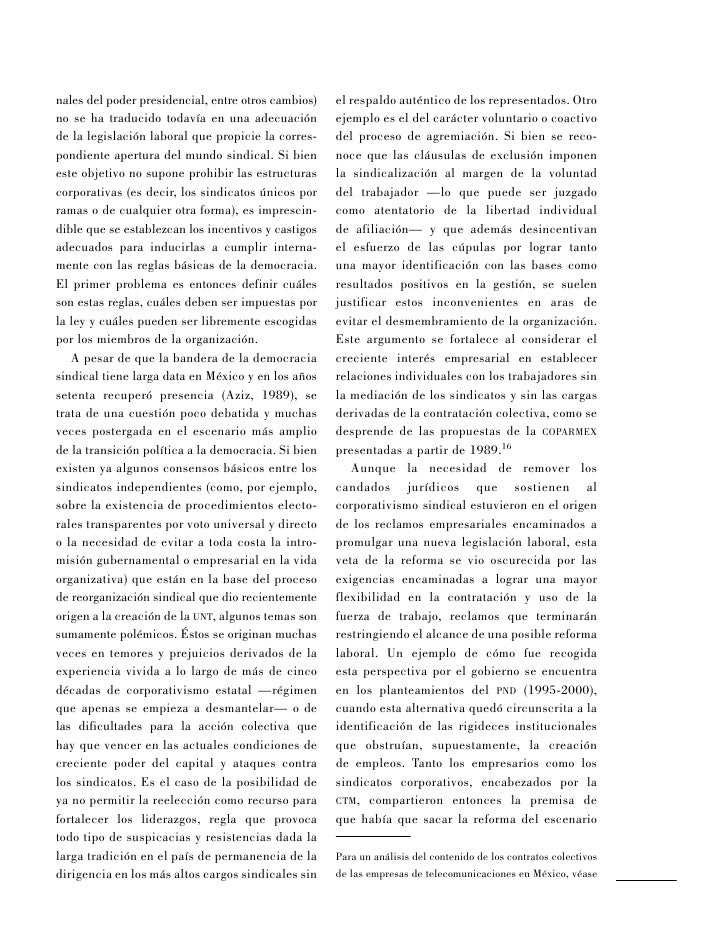 nales del poder presidencial, entre otros cambios) no se ha traducido todavía en una adecuación de la legislación laboral que propicie la correspondiente apertura del mundo sindical. Si bien este objetivo no supone prohibir las estructuras corporativas (es decir, los sindicatos únicos por ramas o de cualquier otra forma), es imprescindible que se establezcan los incentivos y castigos adecuados para inducirlas a cumplir internamente con las reglas básicas de la democracia. El primer problema es entonces definir cuáles son estas reglas, cuáles deben ser impuestas por la ley y cuáles pueden ser libremente escogidas por los miembros de la organización.

A pesar de que la bandera de la democracia sindical tiene larga data en México y en los años setenta recuperó presencia (Aziz, 1989), se trata de una cuestión poco debatida y muchas veces postergada en el escenario más amplio de la transición política a la democracia. Si bien existen ya algunos consensos básicos entre los sindicatos independientes (como, por ejemplo, sobre la existencia de procedimientos electorales transparentes por voto universal y directo o la necesidad de evitar a toda costa la intromisión gubernamental o empresarial en la vida organizativa) que están en la base del proceso de reorganización sindical que dio recientemente origen a la creación de la UNT, algunos temas son sumamente polémicos. Éstos se originan muchas veces en temores y prejuicios derivados de la experiencia vivida a lo largo de más de cinco décadas de corporativismo estatal —régimen que apenas se empieza a desmantelar— o de las dificultades para la acción colectiva que hay que vencer en las actuales condiciones de creciente poder del capital y ataques contra los sindicatos. Es el caso de la posibilidad de ya no permitir la reelección como recurso para fortalecer los liderazgos, regla que provoca todo tipo de suspicacias y resistencias dada la larga tradición en el país de permanencia de la dirigencia en los más altos cargos sindicales sin el respaldo auténtico de los representados. Otro ejemplo es el del carácter voluntario o coactivo del proceso de agremiación. Si bien se reconoce que las cláusulas de exclusión imponen la sindicalización al margen de la voluntad del trabajador —lo que puede ser juzgado como atentatorio de la libertad individual de afiliación— y que además desincentivan el esfuerzo de las cúpulas por lograr tanto una mayor identificación con las bases como resultados positivos en la gestión, se suelen justificar estos inconvenientes en aras de evitar el desmembramiento de la organización. Este argumento se fortalece al considerar el creciente interés empresarial en establecer relaciones individuales con los trabajadores sin la mediación de los sindicatos y sin las cargas derivadas de la contratación colectiva, como se desprende de las propuestas de la COPARMEX presentadas a partir de 1989.$^{16}$

Aunque la necesidad de remover los candados jurídicos que sostienen al corporativismo sindical estuvieron en el origen de los reclamos empresariales encaminados a promulgar una nueva legislación laboral, esta veta de la reforma se vio oscurecida por las exigencias encaminadas a lograr una mayor flexibilidad en la contratación y uso de la fuerza de trabajo, reclamos que terminarán restringiendo el alcance de una posible reforma laboral. Un ejemplo de cómo fue recogida esta perspectiva por el gobierno se encuentra en los planteamientos del PND (1995-2000), cuando esta alternativa quedó circunscrita a la identificación de las rigideces institucionales que obstruían, supuestamente, la creación de empleos. Tanto los empresarios como los sindicatos corporativos, encabezados por la CTM, compartieron entonces la premisa de que había que sacar la reforma del escenario

Para un análisis del contenido de los contratos colectivos de las empresas de telecomunicaciones en México, véase